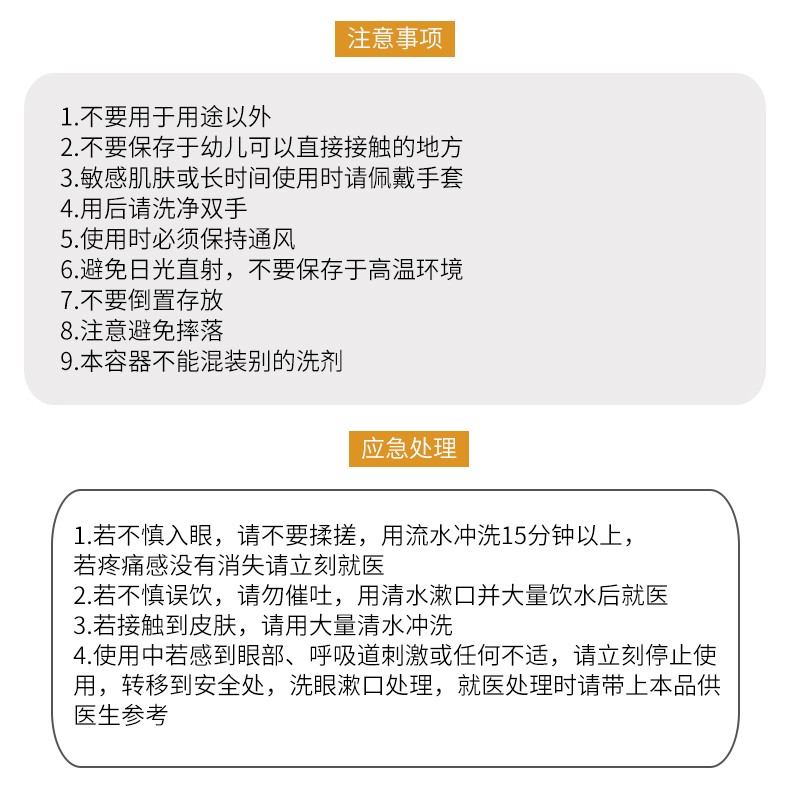 注意事项

1.不要用于用途以外
2.不要保存于幼儿可以直接接触的地方
3.敏感肌肤或长时间使用时请佩戴手套
4.用后请洗净双手
5.使用时必须保持通风
6.避免日光直射，不要保存于高温环境
7.不要倒置存放
8.注意避免摔落
9.本容器不能混装别的洗剂

应急处理

1.若不慎入眼，请不要揉搓，用流水冲洗15分钟以上，若疼痛感没有消失请立刻就医
2.若不慎误饮，请勿催吐，用清水漱口并大量饮水后就医
3.若接触到皮肤，请用大量清水冲洗
4.使用中若感到眼部、呼吸道刺激或任何不适，请立刻停止使用，转移到安全处，洗眼漱口处理，就医处理时请带上本品供医生参考